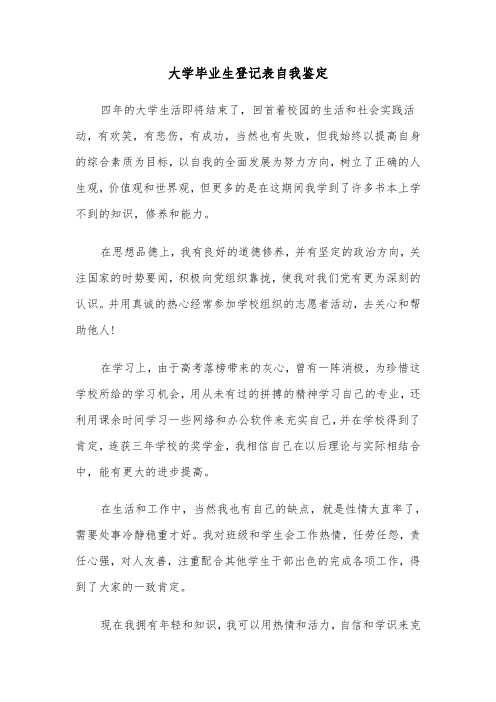 大学毕业生登记表自我鉴定

四年的大学生活即将结束了，回首着校园的生活和社会实践活动，有欢笑，有悲伤，有成功，当然也有失败，但我始终以提高自身的综合素质为目标，以自我的全面发展为努力方向，树立了正确的人生观，价值观和世界观，但更多的是在这期间我学到了许多书本上学不到的知识，修养和能力。

在思想品德上，我有良好的道德修养，并有坚定的政治方向，关注国家的时势要闻，积极向党组织靠拢，使我对我们党有更为深刻的认识。并用真诚的热心经常参加学校组织的志愿者活动，去关心和帮助他人！

在学习上，由于高考落榜带来的灰心，曾有一阵消极，为珍惜这学校所给的学习机会，用从未有过的拼搏的精神学习自己的专业，还利用课余时间学习一些网络和办公软件来充实自己，并在学校得到了肯定，连获三年学校的奖学金，我相信自己在以后理论与实际相结合中，能有更大的进步提高。

在生活和工作中，当然我也有自己的缺点，就是性情太直率了，需要处事冷静稳重才好。我对班级和学生会工作热情，任劳任怨，责任心强，对人友善，注重配合其他学生干部出色的完成各项工作，得到了大家的一致肯定。

现在我拥有年轻和知识，我可以用热情和活力，自信和学识来克